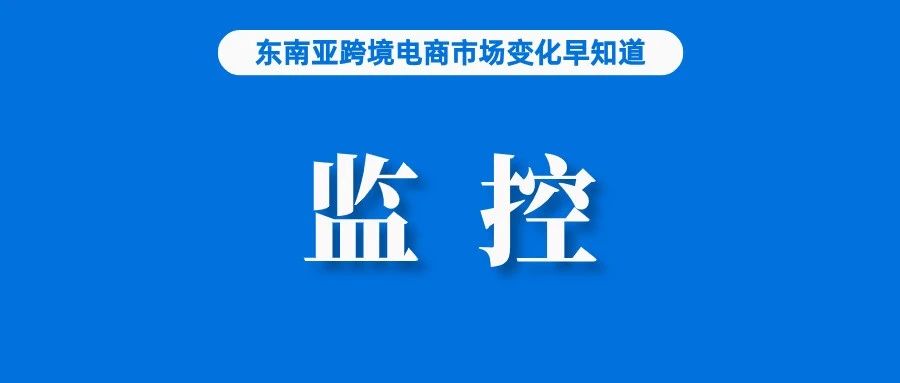 东南亚跨境电商市场变化早知道

监 控